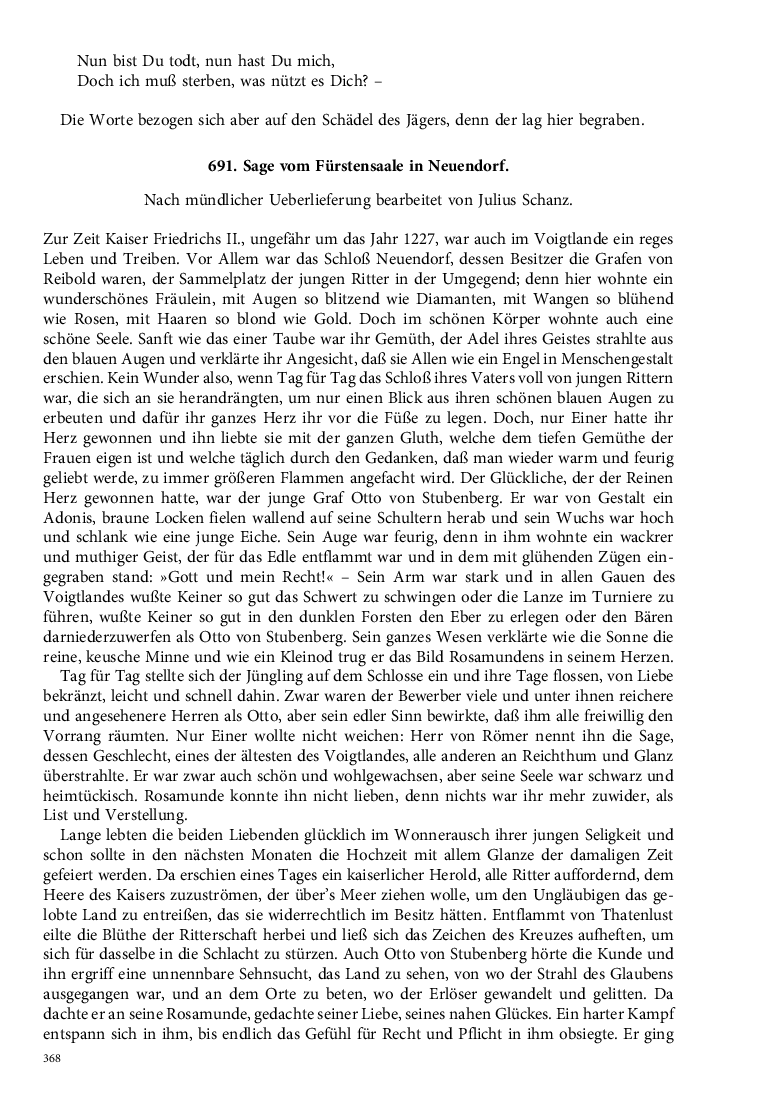 Nun bist Du todt, nun hast Du mich,
Doch ich muß sterben, was nützt es Dich? –

Die Worte bezogen sich aber auf den Schädel des Jägers, denn der lag hier begraben.

691. Sage vom Fürstensaale in Neuendorf.

Nach mündlicher Ueberlieferung bearbeitet von Julius Schanz.

Zur Zeit Kaiser Friedrichs II., ungefähr um das Jahr 1227, war auch im Voigtlande ein reges Leben und Treiben. Vor Allem war das Schloß Neuendorf, dessen Besitzer die Grafen von Reibold waren, der Sammelplatz der jungen Ritter in der Umgegend; denn hier wohnte ein wunderschönes Fräulein, mit Augen so blitzend wie Diamanten, mit Wangen so blühend wie Rosen, mit Haaren so blond wie Gold. Doch im schönen Körper wohnte auch eine schöne Seele. Sanft wie das einer Taube war ihr Gemüth, der Adel ihres Geistes strahlte aus den blauen Augen und verklärte ihr Angesicht, daß sie Allen wie ein Engel in Menschengestalt erschien. Kein Wunder also, wenn Tag für Tag das Schloß ihres Vaters voll von jungen Rittern war, die sich an sie herandrängten, um nur einen Blick aus ihren schönen blauen Augen zu erbeuten und dafür ihr ganzes Herz ihr vor die Füße zu legen. Doch, nur Einer hatte ihr Herz gewonnen und ihn liebte sie mit der ganzen Gluth, welche dem tiefen Gemüthe der Frauen eigen ist und welche täglich durch den Gedanken, daß man wieder warm und feurig geliebt werde, zu immer größeren Flammen angefacht wird. Der Glückliche, der der Reinen Herz gewonnen hatte, war der junge Graf Otto von Stubenberg. Er war von Gestalt ein Adonis, braune Locken fielen wallend auf seine Schultern herab und sein Wuchs war hoch und schlank wie eine junge Eiche. Sein Auge war feurig, denn in ihm wohnte ein wackrer und muthiger Geist, der für das Edle entflammt war und in dem mit glühenden Zügen eingegraben stand: »Gott und mein Recht!« – Sein Arm war stark und in allen Gauen des Voigtlandes wußte Keiner so gut das Schwert zu schwingen oder die Lanze im Turniere zu führen, wußte Keiner so gut in den dunklen Forsten den Eber zu erlegen oder den Bären darniederzuwerfen als Otto von Stubenberg. Sein ganzes Wesen verklärte wie die Sonne die reine, keusche Minne und wie ein Kleinod trug er das Bild Rosamundens in seinem Herzen.

Tag für Tag stellte sich der Jüngling auf dem Schlosse ein und ihre Tage flossen, von Liebe bekränzt, leicht und schnell dahin. Zwar waren der Bewerber viele und unter ihnen reichere und angesehenere Herren als Otto, aber sein edler Sinn bewirkte, daß ihm alle freiwillig den Vorrang räumten. Nur Einer wollte nicht weichen: Herr von Römer nennt ihn die Sage, dessen Geschlecht, eines der ältesten des Voigtlandes, alle anderen an Reichthum und Glanz überstrahlte. Er war zwar auch schön und wohlgewachsen, aber seine Seele war schwarz und heimtückisch. Rosamunde konnte ihn nicht lieben, denn nichts war ihr mehr zuwider, als List und Verstellung.

Lange lebten die beiden Liebenden glücklich im Wonnerausch ihrer jungen Seligkeit und schon sollte in den nächsten Monaten die Hochzeit mit allem Glanze der damaligen Zeit gefeiert werden. Da erschien eines Tages ein kaiserlicher Herold, alle Ritter auffordernd, dem Heere des Kaisers zuzuströmen, der über's Meer ziehen wolle, um den Ungläubigen das gelobte Land zu entreißen, das sie widerrechtlich im Besitz hätten. Entflammt von Thatenlust eilte die Blüthe der Ritterschaft herbei und ließ sich das Zeichen des Kreuzes aufheften, um sich für dasselbe in die Schlacht zu stürzen. Auch Otto von Stubenberg hörte die Kunde und ihn ergriff eine unnennbare Sehnsucht, das Land zu sehen, von wo der Strahl des Glaubens ausgegangen war, und an dem Orte zu beten, wo der Erlöser gewandelt und gelitten. Da dachte er an seine Rosamunde, gedachte seiner Liebe, seines nahen Glückes. Ein harter Kampf entspann sich in ihm, bis endlich das Gefühl für Recht und Pflicht in ihm obsiegte. Er ging

368